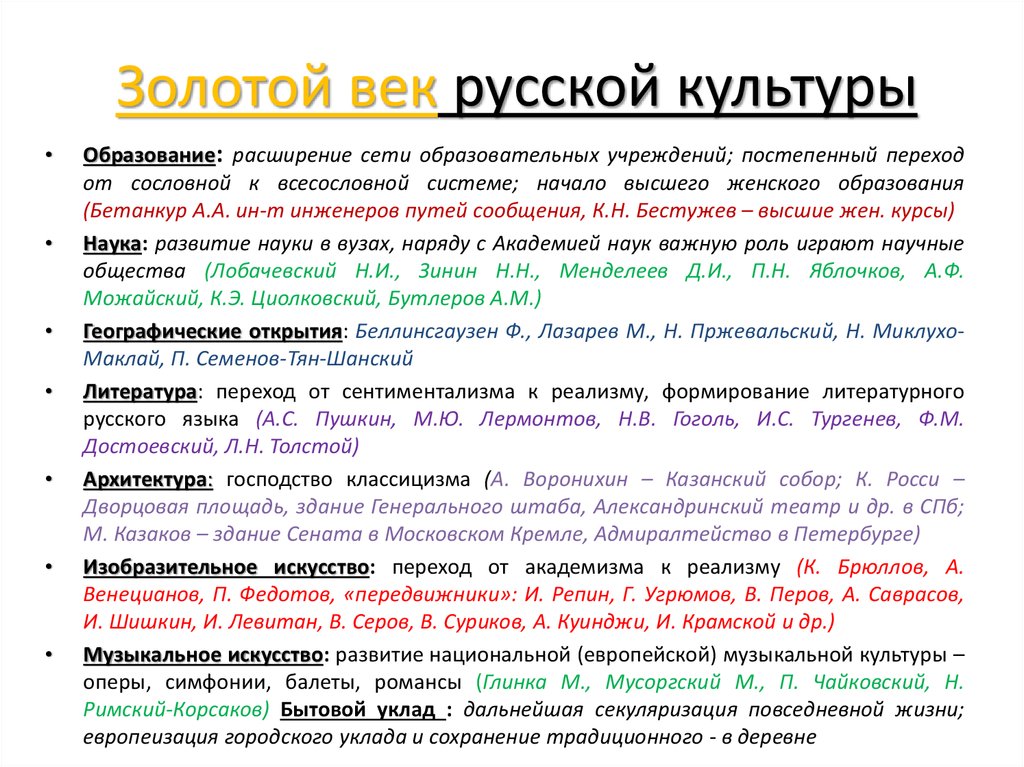 Золотой век русской культуры

• Образование: расширение сети образовательных учреждений; постепенный переход от сословной к всесословной системе; начало высшего женского образования (Бетанкур А.А. ин-т инженеров путей сообщения, К.Н. Бестужев – высшие жен. курсы)

• Наука: развитие науки в вузах, наряду с Академией наук важную роль играют научные общества (Лобачевский Н.И., Зинин Н.Н., Менделеев Д.И., П.Н. Яблочков, А.Ф. Можайский, К.Э. Циолковский, Бутлеров А.М.)

• Географические открытия: Беллинсгаузен Ф., Лазарев М., Н. Пржевальский, Н. Миклухо-Маклай, П. Семенов-Тян-Шанский

• Литература: переход от сентиментализма к реализму, формирование литературного русского языка (А.С. Пушкин, М.Ю. Лермонтов, Н.В. Гоголь, И.С. Тургенев, Ф.М. Достоевский, Л.Н. Толстой)

• Архитектура: господство классицизма (А. Воронихин – Казанский собор; К. Росси – Дворцовая площадь, здание Генерального штаба, Александринский театр и др. в СПб; М. Казаков – здание Сената в Московском Кремле, Адмиралтейство в Петербурге)

• Изобразительное искусство: переход от академизма к реализму (К. Брюллов, А. Венецианов, П. Федотов, «передвижники»: И. Репин, Г. Угрюмов, В. Перов, А. Саврасов, И. Шишкин, И. Левитан, В. Серов, В. Суриков, А. Куинджи, И. Крамской и др.)

• Музыкальное искусство: развитие национальной (европейской) музыкальной культуры – оперы, симфонии, балеты, романсы (Глинка М., Мусоргский М., П. Чайковский, Н. Римский-Корсаков) Бытовой уклад : дальнейшая секуляризация повседневной жизни; европеизация городского уклада и сохранение традиционного - в деревне